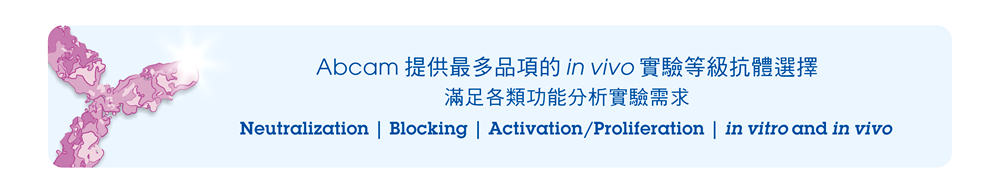 Abcam 提供最多品項的 in vivo 實驗等級抗體選擇
滿足各類功能分析實驗需求
Neutralization | Blocking | Activation/Proliferation | in vitro and in vivo